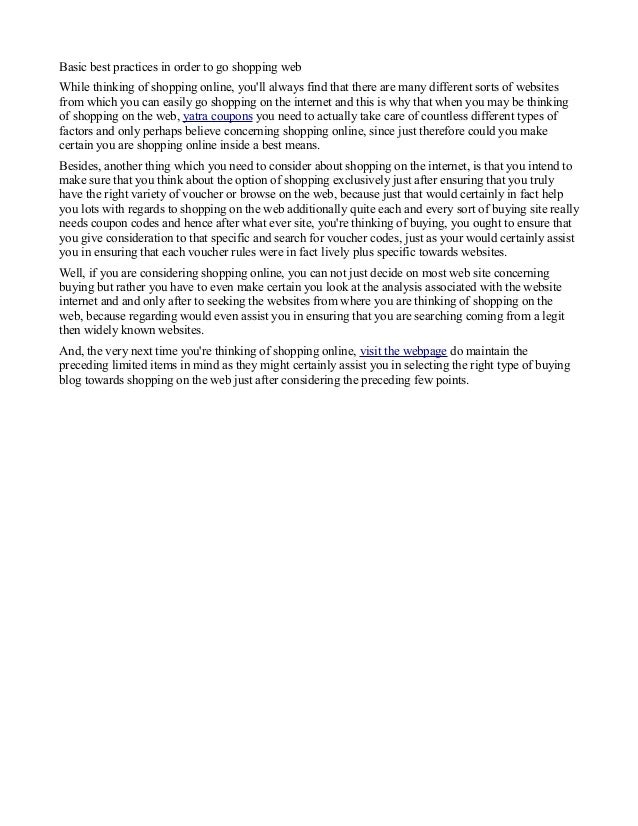 Basic best practices in order to go shopping web

While thinking of shopping online, you'll always find that there are many different sorts of websites from which you can easily go shopping on the internet and this is why that when you may be thinking of shopping on the web, yatra coupons you need to actually take care of countless different types of factors and only perhaps believe concerning shopping online, since just therefore could you make certain you are shopping online inside a best means.

Besides, another thing which you need to consider about shopping on the internet, is that you intend to make sure that you think about the option of shopping exclusively just after ensuring that you truly have the right variety of voucher or browse on the web, because just that would certainly in fact help you lots with regards to shopping on the web additionally quite each and every sort of buying site really needs coupon codes and hence after what ever site, you're thinking of buying, you ought to ensure that you give consideration to that specific and search for voucher codes, just as your would certainly assist you in ensuring that each voucher rules were in fact lively plus specific towards websites.

Well, if you are considering shopping online, you can not just decide on most web site concerning buying but rather you have to even make certain you look at the analysis associated with the website internet and and only after to seeking the websites from where you are thinking of shopping on the web, because regarding would even assist you in ensuring that you are searching coming from a legit then widely known websites.

And, the very next time you're thinking of shopping online, visit the webpage do maintain the preceding limited items in mind as they might certainly assist you in selecting the right type of buying blog towards shopping on the web just after considering the preceding few points.